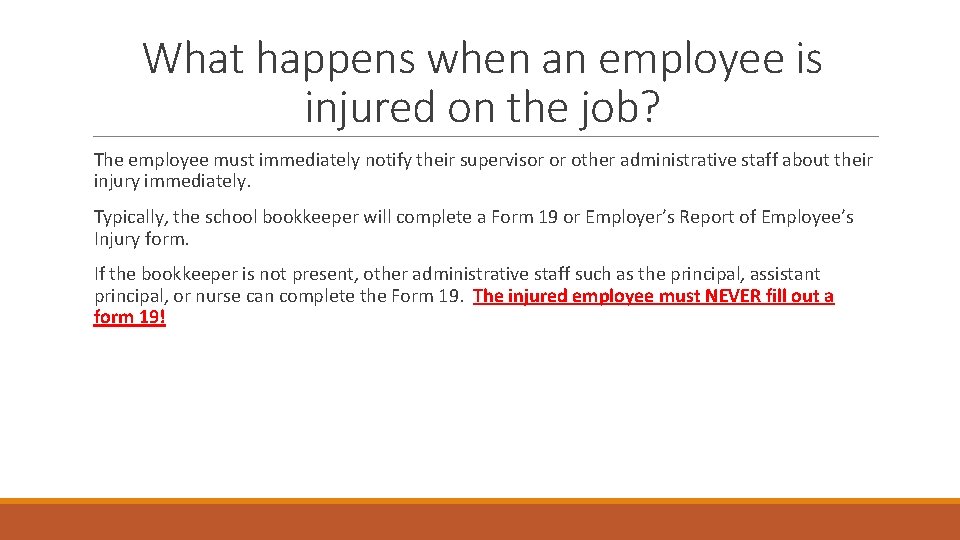 What happens when an employee is injured on the job?

The employee must immediately notify their supervisor or other administrative staff about their injury immediately.

Typically, the school bookkeeper will complete a Form 19 or Employer's Report of Employee's Injury form.

If the bookkeeper is not present, other administrative staff such as the principal, assistant principal, or nurse can complete the Form 19. The injured employee must NEVER fill out a form 19!